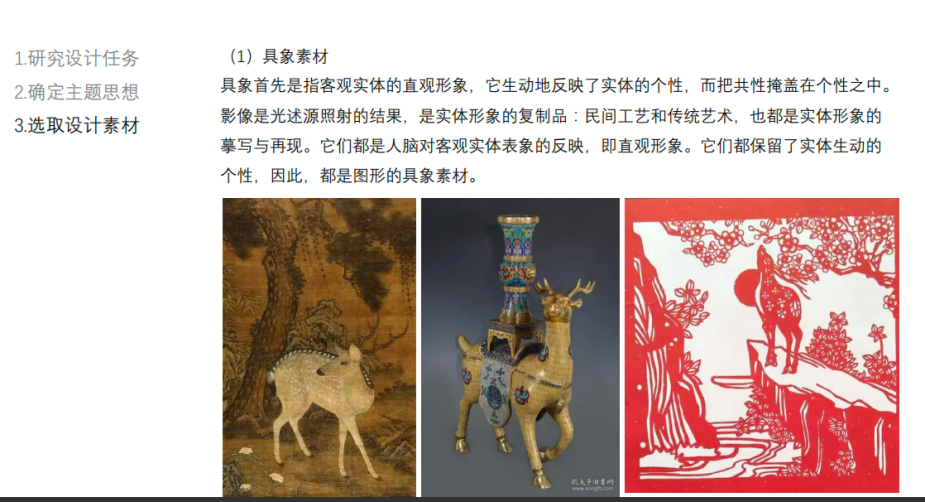 1.研究设计任务
2.确定主题思想
3.选取设计素材

（1）具象素材

具象首先是指客观实体的直观形象，它生动地反映了实体的个性，而把共性掩盖在个性之中。影像是光述源照射的结果，是实体形象的复制品：民间工艺和传统艺术，也都是实体形象的摹写与再现。它们都是人脑对客观实体表象的反映，即直观形象。它们都保留了实体生动的个性，因此，都是图形的具象素材。